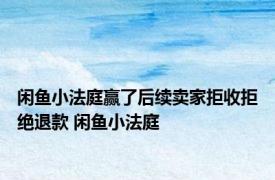 闲鱼小法庭赢了后续卖家拒收拒绝退款 闲鱼小法庭